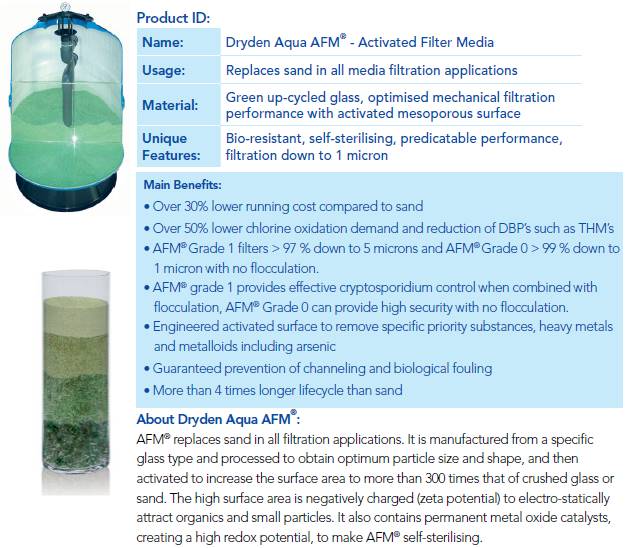 Product ID:

| Name: | Dryden Aqua AFM® - Activated Filter Media |
|---|---|
| Usage: | Replaces sand in all media filtration applications |
| Material: | Green up-cycled glass, optimised mechanical filtration performance with activated mesoporous surface |
| Unique Features: | Bio-resistant, self-sterilising, predicatable performance, filtration down to 1 micron |

Main Benefits:

• Over 30% lower running cost compared to sand
• Over 50% lower chlorine oxidation demand and reduction of DBP's such as THM's
• AFM® Grade 1 filters > 97 % down to 5 microns and AFM® Grade 0 > 99 % down to 1 micron with no flocculation.
• AFM® grade 1 provides effective cryptosporidium control when combined with flocculation, AFM® Grade 0 can provide high security with no flocculation.
• Engineered activated surface to remove specific priority substances, heavy metals and metalloids including arsenic
• Guaranteed prevention of channeling and biological fouling
• More than 4 times longer lifecycle than sand

About Dryden Aqua AFM®:

AFM® replaces sand in all filtration applications. It is manufactured from a specific glass type and processed to obtain optimum particle size and shape, and then activated to increase the surface area to more than 300 times that of crushed glass or sand. The high surface area is negatively charged (zeta potential) to electro-statically attract organics and small particles. It also contains permanent metal oxide catalysts, creating a high redox potential, to make AFM® self-sterilising.